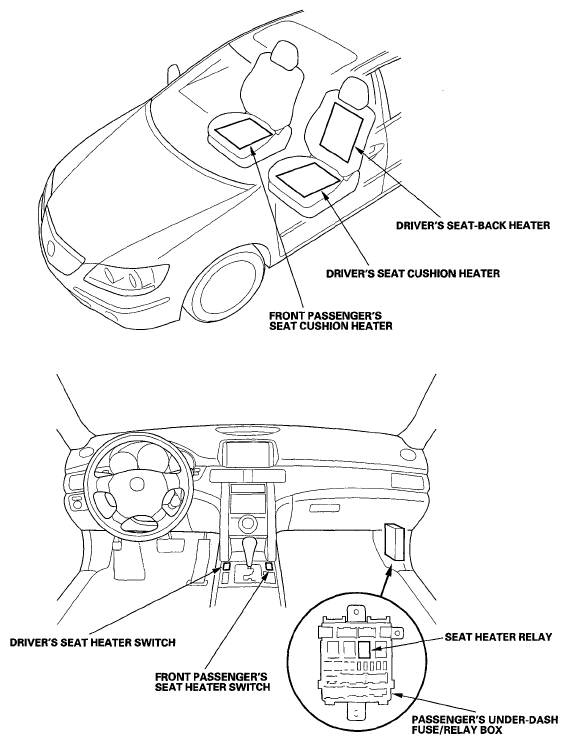 DRIVER'S SEAT-BACK HEATER

DRIVER'S SEAT CUSHION HEATER

FRONT PASSENGER'S SEAT CUSHION HEATER

DRIVER'S SEAT HEATER SWITCH

FRONT PASSENGER'S SEAT HEATER SWITCH

SEAT HEATER RELAY

PASSENGER'S UNDER-DASH FUSE/RELAY BOX